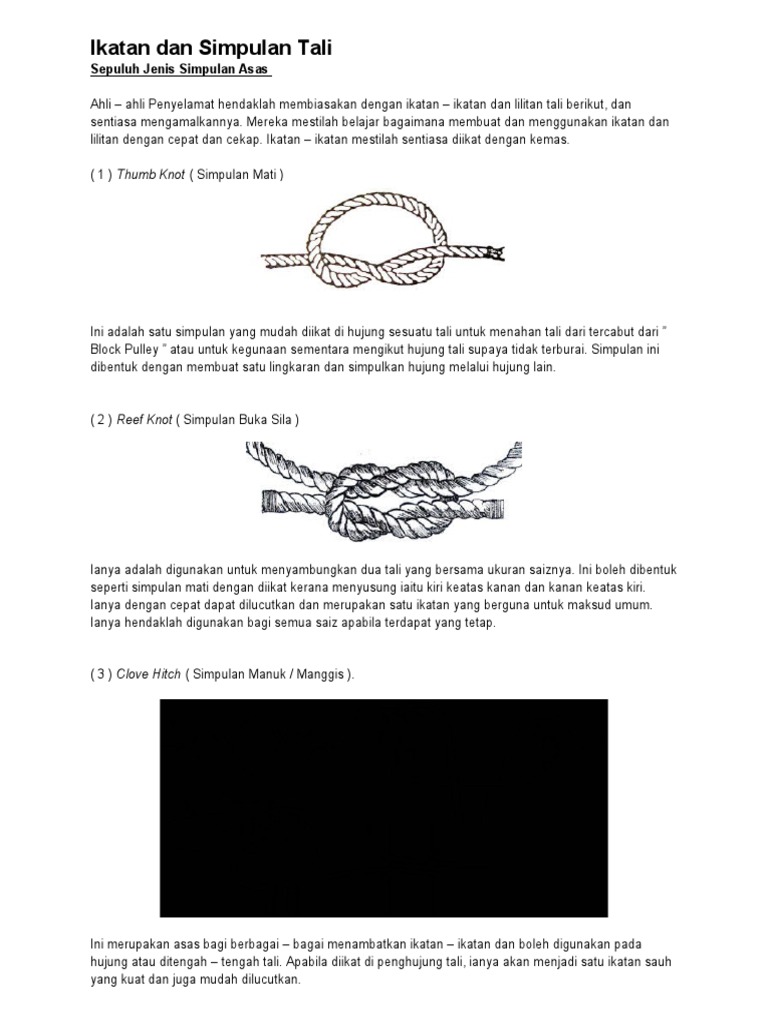 Ikatan dan Simpulan Tali

Sepuluh Jenis Simpulan Asas

Ahli – ahli Penyelamat hendaklah membiasakan dengan ikatan – ikatan dan lilitan tali berikut, dan sentiasa mengamalkannya. Mereka mestilah belajar bagaimana membuat dan menggunakan ikatan dan lilitan dengan cepat dan cekap. Ikatan – ikatan mestilah sentiasa diikat dengan kemas.

( 1 ) Thumb Knot ( Simpulan Mati )

Ini adalah satu simpulan yang mudah diikat di hujung sesuatu tali untuk menahan tali dari tercabut dari " Block Pulley " atau untuk kegunaan sementara mengikut hujung tali supaya tidak terburai. Simpulan ini dibentuk dengan membuat satu lingkaran dan simpulkan hujung melalui hujung lain.

( 2 ) Reef Knot ( Simpulan Buka Sila )

Ianya adalah digunakan untuk menyambungkan dua tali yang bersama ukuran saiznya. Ini boleh dibentuk seperti simpulan mati dengan diikat kerana menyusung iaitu kiri keatas kanan dan kanan keatas kiri. Ianya dengan cepat dapat dilucutkan dan merupakan satu ikatan yang berguna untuk maksud umum. Ianya hendaklah digunakan bagi semua saiz apabila terdapat yang tetap.

( 3 ) Clove Hitch ( Simpulan Manuk / Manggis ).

Ini merupakan asas bagi berbagai – bagai menambatkan ikatan – ikatan dan boleh digunakan pada hujung atau ditengah – tengah tali. Apabila diikat di penghujung tali, ianya akan menjadi satu ikatan sauh yang kuat dan juga mudah dilucutkan.